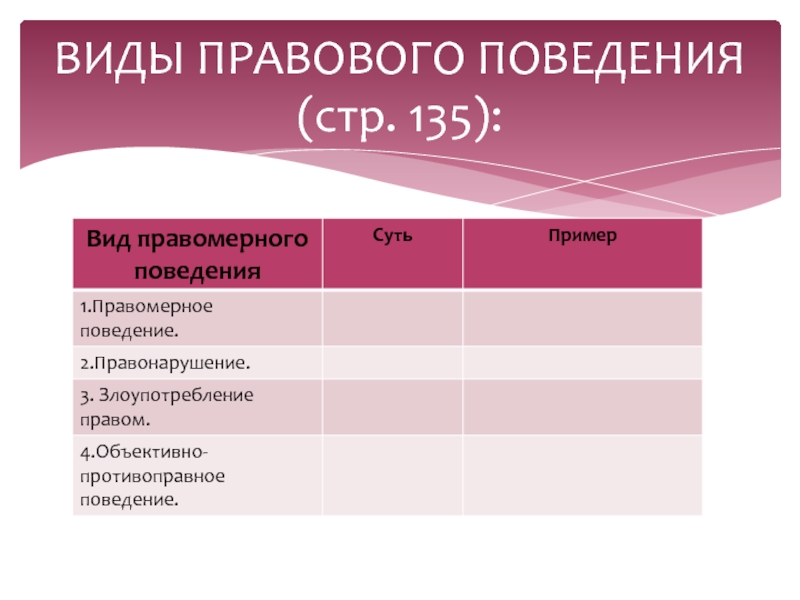 ВИДЫ ПРАВОВОГО ПОВЕДЕНИЯ (стр. 135):

| Вид правомерного поведения | Суть | Пример |
|---|---|---|
| 1.Правомерное поведение. | | |
| 2.Правонарушение. | | |
| 3. Злоупотребление правом. | | |
| 4.Объективно-противоправное поведение. | | |